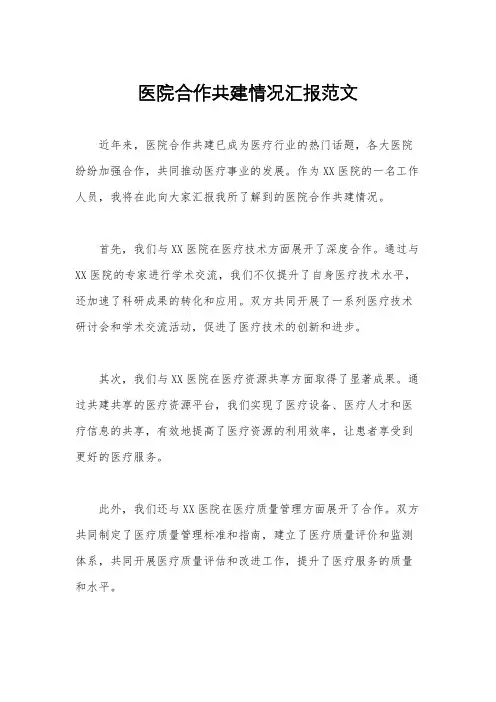 医院合作共建情况汇报范文

近年来，医院合作共建已成为医疗行业的热门话题，各大医院纷纷加强合作，共同推动医疗事业的发展。作为XX医院的一名工作人员，我将在此向大家汇报我所了解到的医院合作共建情况。

首先，我们与XX医院在医疗技术方面展开了深度合作。通过与XX医院的专家进行学术交流，我们不仅提升了自身医疗技术水平，还加速了科研成果的转化和应用。双方共同开展了一系列医疗技术研讨会和学术交流活动，促进了医疗技术的创新和进步。

其次，我们与XX医院在医疗资源共享方面取得了显著成果。通过共建共享的医疗资源平台，我们实现了医疗设备、医疗人才和医疗信息的共享，有效地提高了医疗资源的利用效率，让患者享受到更好的医疗服务。

此外，我们还与XX医院在医疗质量管理方面展开了合作。双方共同制定了医疗质量管理标准和指南，建立了医疗质量评价和监测体系，共同开展医疗质量评估和改进工作，提升了医疗服务的质量和水平。